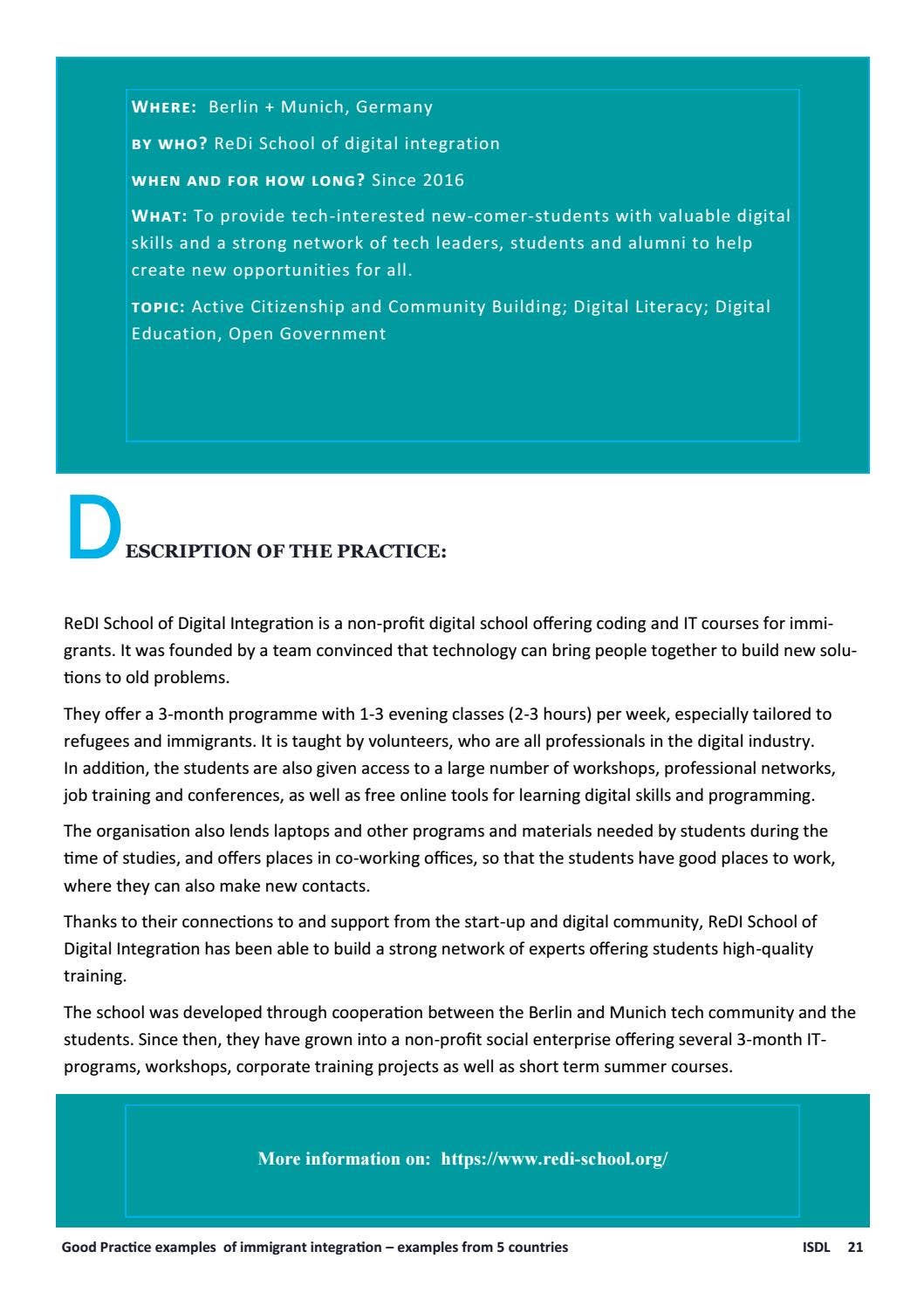 WHERE: Berlin + Munich, Germany

BY WHO? ReDi School of digital integration

WHEN AND FOR HOW LONG? Since 2016

WHAT: To provide tech-interested new-comer-students with valuable digital skills and a strong network of tech leaders, students and alumni to help create new opportunities for all.

TOPIC: Active Citizenship and Community Building; Digital Literacy; Digital Education, Open Government

DESCRIPTION OF THE PRACTICE:

ReDI School of Digital Integration is a non-profit digital school offering coding and IT courses for immigrants. It was founded by a team convinced that technology can bring people together to build new solutions to old problems.

They offer a 3-month programme with 1-3 evening classes (2-3 hours) per week, especially tailored to refugees and immigrants. It is taught by volunteers, who are all professionals in the digital industry. In addition, the students are also given access to a large number of workshops, professional networks, job training and conferences, as well as free online tools for learning digital skills and programming.

The organisation also lends laptops and other programs and materials needed by students during the time of studies, and offers places in co-working offices, so that the students have good places to work, where they can also make new contacts.

Thanks to their connections to and support from the start-up and digital community, ReDI School of Digital Integration has been able to build a strong network of experts offering students high-quality training.

The school was developed through cooperation between the Berlin and Munich tech community and the students. Since then, they have grown into a non-profit social enterprise offering several 3-month IT-programs, workshops, corporate training projects as well as short term summer courses.

More information on: https://www.redi-school.org/

Good Practice examples of immigrant integration – examples from 5 countries ISDL 21